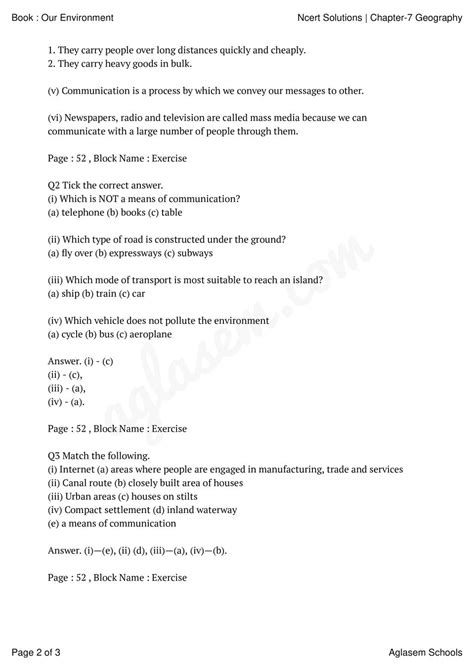 Book : Our Environment

Ncert Solutions | Chapter-7 Geography

1. They carry people over long distances quickly and cheaply.
2. They carry heavy goods in bulk.

(v) Communication is a process by which we convey our messages to other.

(vi) Newspapers, radio and television are called mass media because we can communicate with a large number of people through them.

Page : 52 , Block Name : Exercise

Q2 Tick the correct answer.
(i) Which is NOT a means of communication?
(a) telephone (b) books (c) table

(ii) Which type of road is constructed under the ground?
(a) fly over (b) expressways (c) subways

(iii) Which mode of transport is most suitable to reach an island?
(a) ship (b) train (c) car

(iv) Which vehicle does not pollute the environment
(a) cycle (b) bus (c) aeroplane

Answer. (i) - (c)
(ii) - (c),
(iii) - (a),
(iv) - (a).

Page : 52 , Block Name : Exercise

Q3 Match the following.
(i) Internet (a) areas where people are engaged in manufacturing, trade and services
(ii) Canal route (b) closely built area of houses
(iii) Urban areas (c) houses on stilts
(iv) Compact settlement (d) inland waterway
(e) a means of communication

Answer. (i)—(e), (ii) (d), (iii)—(a), (iv)—(b).

Page : 52 , Block Name : Exercise

aglasem.com

Page 2 of 3

Aglasem Schools